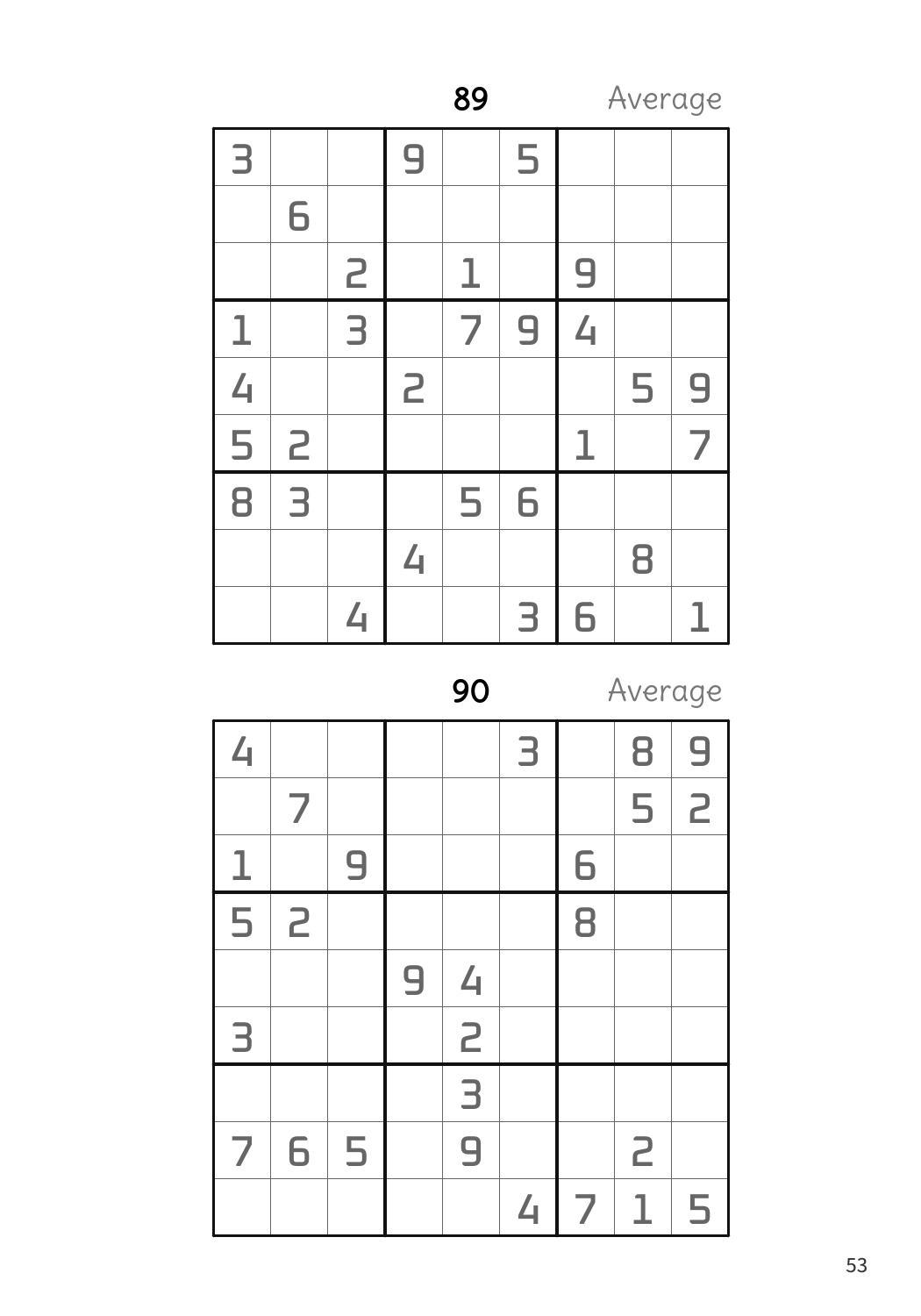 89 Average

| | | | | | | | | |
|---|---|---|---|---|---|---|---|---|
| 3 | | | 9 | | 5 | | | |
| | 6 | | | | | | | |
| | | 2 | | 1 | | 9 | | |
| 1 | | 3 | | 7 | 9 | 4 | | |
| 4 | | | 2 | | | | 5 | 9 |
| 5 | 2 | | | | | 1 | | 7 |
| 8 | 3 | | | 5 | 6 | | | |
| | | | 4 | | | | 8 | |
| | | 4 | | | 3 | 6 | | 1 |

90 Average

| | | | | | | | | |
|---|---|---|---|---|---|---|---|---|
| 4 | | | | | 3 | | 8 | 9 |
| | 7 | | | | | | 5 | 2 |
| 1 | | 9 | | | | 6 | | |
| 5 | 2 | | | | | 8 | | |
| | | | 9 | 4 | | | | |
| 3 | | | | 2 | | | | |
| | | | | 3 | | | | |
| 7 | 6 | 5 | | 9 | | | 2 | |
| | | | | | 4 | 7 | 1 | 5 |

53